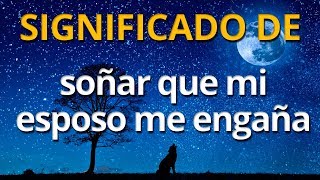 SIGNIFICADO DE

soñar que mi esposo me engaña